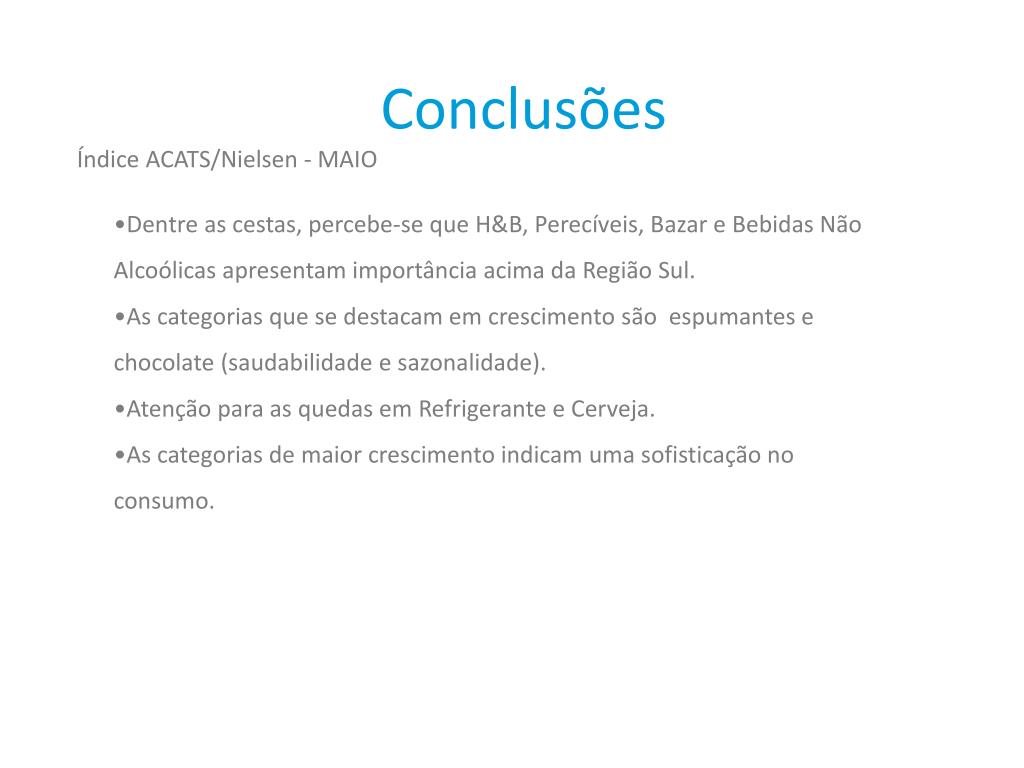 Conclusões

Índice ACATS/Nielsen - MAIO

•Dentre as cestas, percebe-se que H&B, Perecíveis, Bazar e Bebidas Não Alcoólicas apresentam importância acima da Região Sul.

•As categorias que se destacam em crescimento são espumantes e chocolate (saudabilidade e sazonalidade).

•Atenção para as quedas em Refrigerante e Cerveja.

•As categorias de maior crescimento indicam uma sofisticação no consumo.